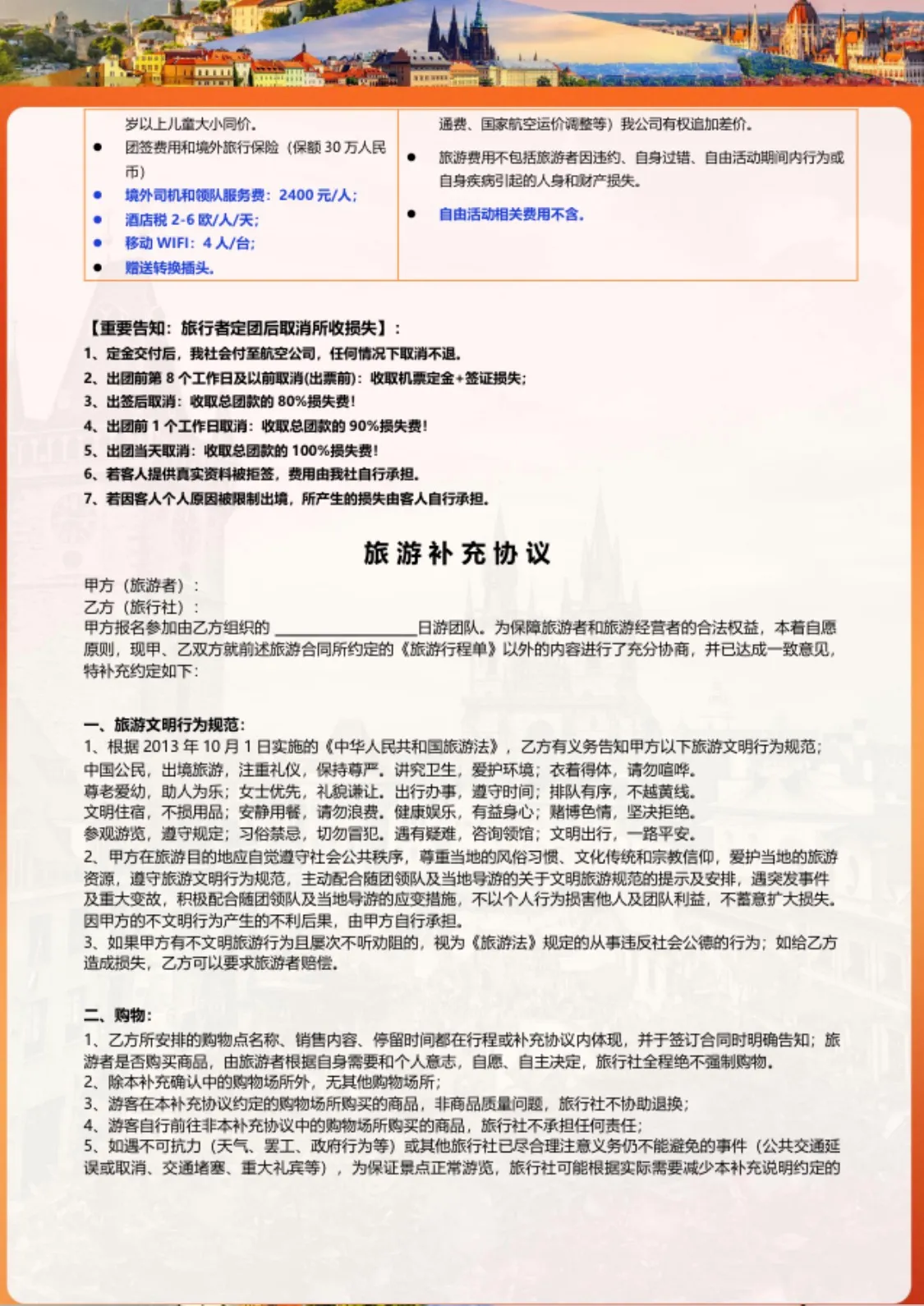 岁以上儿童大小同价。

• 团签费用和境外旅行保险（保额30万人民币）
• 境外司机和领队服务费：2400元/人；
• 酒店税2-6欧/人/天；
• 移动WIFI：4人/台；
• 赠送转换插头。

通费、国家航空运价调整等）我公司有权追加差价。

• 旅游费用不包括旅游者因违约、自身过错、自由活动期间内行为或自身疾病引起的人身和财产损失。
• 自由活动相关费用不含。

【重要告知：旅行者定团后取消所收损失】：
1、定金交付后，我社会付至航空公司，任何情况下取消不退。
2、出团前第8个工作日及以前取消(出票前)：收取机票定金+签证损失；
3、出签后取消：收取总团款的80%损失费！
4、出团前1个工作日取消：收取总团款的90%损失费！
5、出团当天取消：收取总团款的100%损失费！
6、若客人提供真实资料被拒签，费用由我社自行承担。
7、若因客人个人原因被限制出境，所产生的损失由客人自行承担。

旅游补充协议

甲方（旅游者）：
乙方（旅行社）：
甲方报名参加由乙方组织的____日游团队。为保障旅游者和旅游经营者的合法权益，本着自愿原则，现甲、乙双方就前述旅游合同所约定的《旅游行程单》以外的内容进行了充分协商，并已达成一致意见，特补充约定如下：

一、旅游文明行为规范：
1、根据2013年10月1日实施的《中华人民共和国旅游法》，乙方有义务告知甲方以下旅游文明行为规范；
中国公民，出境旅游，注重礼仪，保持尊严。讲究卫生，爱护环境；衣着得体，请勿喧哗。
尊老爱幼，助人为乐；女士优先，礼貌谦让。出行办事，遵守时间；排队有序，不越黄线。
文明住宿，不损用品；安静用餐，请勿浪费。健康娱乐，有益身心；赌博色情，坚决拒绝。
参观游览，遵守规定；习俗禁忌，切勿冒犯。遇有疑难，咨询领馆；文明出行，一路平安。
2、甲方在旅游目的地应自觉遵守社会公共秩序，尊重当地的风俗习惯、文化传统和宗教信仰，爱护当地的旅游资源，遵守旅游文明行为规范，主动配合随团领队及当地导游的关于文明旅游规范的提示及安排，遇突发事件及重大变故，积极配合随团领队及当地导游的应变措施，不以个人行为损害他人及团队利益，不蓄意扩大损失。因甲方的不文明行为产生的不利后果，由甲方自行承担。
3、如果甲方有不文明旅游行为且屡次不听劝阻的，视为《旅游法》规定的从事违反社会公德的行为；如给乙方造成损失，乙方可以要求旅游者赔偿。

二、购物：
1、乙方所安排的购物点名称、销售内容、停留时间都在行程或补充协议内体现，并于签订合同时明确告知；旅游者是否购买商品，由旅游者根据自身需要和个人意志，自愿、自主决定，旅行社全程绝不强制购物。
2、除本补充确认中的购物场所外，无其他购物场所；
3、游客在本补充协议约定的购物场所购买的商品，非商品质量问题，旅行社不协助退换；
4、游客自行前往非本补充协议中的购物场所购买的商品，旅行社不承担任何责任；
5、如遇不可抗力（天气、罢工、政府行为等）或其他旅行社已尽合理注意义务仍不能避免的事件（公共交通延误或取消、交通堵塞、重大礼宾等），为保证景点正常游览，旅行社可能根据实际需要减少本补充说明约定的